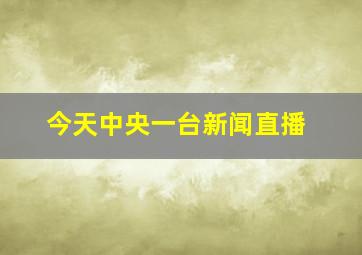 今天中央一台新闻直播